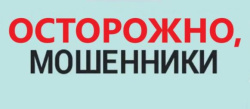 ОСТОРОЖНО,
МОШЕННИКИ